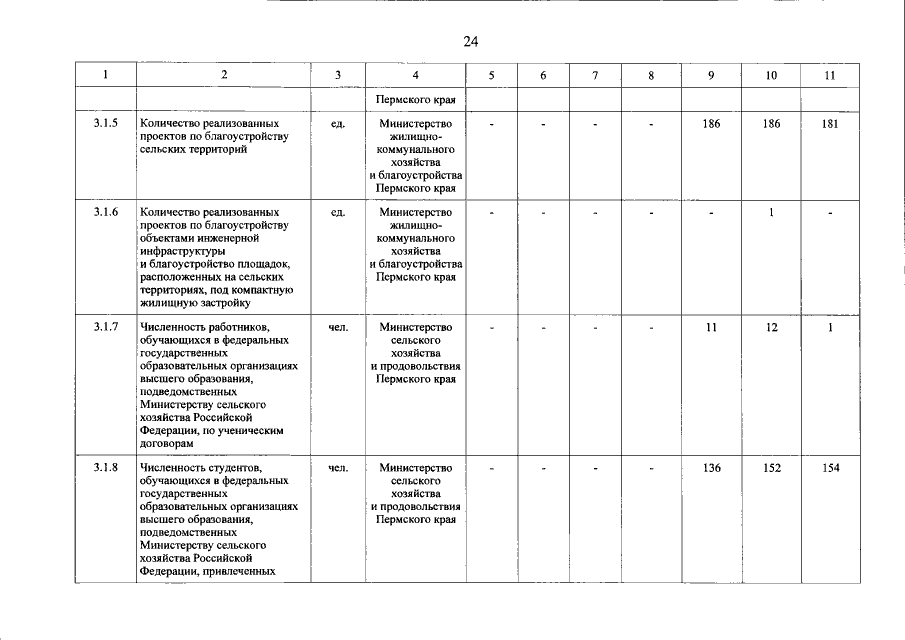 24

| 1 | 2 | 3 | 4 | 5 | 6 | 7 | 8 | 9 | 10 | 11 |
|---|---|---|---|---|---|---|---|---|---|---|
| | | | Пермского края | | | | | | | |
| 3.1.5 | Количество реализованных проектов по благоустройству сельских территорий | ед. | Министерство жилищно-коммунального хозяйства и благоустройства Пермского края | - | - | - | - | 186 | 186 | 181 |
| 3.1.6 | Количество реализованных проектов по благоустройству объектами инженерной инфраструктуры и благоустройство площадок, расположенных на сельских территориях, под компактную жилищную застройку | ед. | Министерство жилищно-коммунального хозяйства и благоустройства Пермского края | - | - | - | - | - | 1 | - |
| 3.1.7 | Численность работников, обучающихся в федеральных государственных образовательных организациях высшего образования, подведомственных Министерству сельского хозяйства Российской Федерации, по ученическим договорам | чел. | Министерство сельского хозяйства и продовольствия Пермского края | - | - | - | - | 11 | 12 | 1 |
| 3.1.8 | Численность студентов, обучающихся в федеральных государственных образовательных организациях высшего образования, подведомственных Министерству сельского хозяйства Российской Федерации, привлеченных | чел. | Министерство сельского хозяйства и продовольствия Пермского края | - | - | - | - | 136 | 152 | 154 |